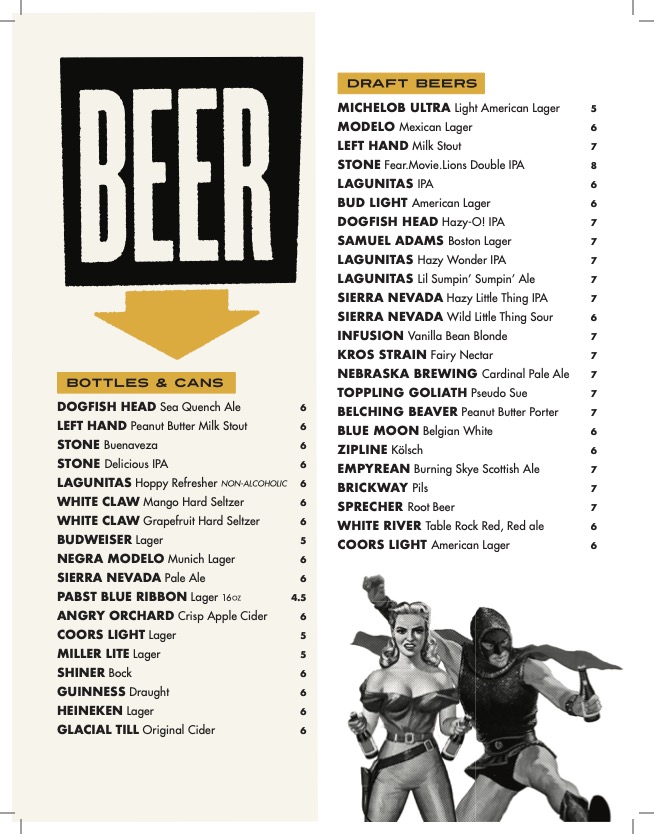 BEER

BOTTLES & CANS

DOGFISH HEAD Sea Quench Ale 6
LEFT HAND Peanut Butter Milk Stout 6
STONE Buenaveza 6
STONE Delicious IPA 6
LAGUNITAS Hoppy Refresher NON-ALCOHOLIC 6
WHITE CLAW Mango Hard Seltzer 6
WHITE CLAW Grapefruit Hard Seltzer 6
BUDWEISER Lager 5
NEGRA MODELO Munich Lager 6
SIERRA NEVADA Pale Ale 6
PABST BLUE RIBBON Lager 16oz 4.5
ANGRY ORCHARD Crisp Apple Cider 6
COORS LIGHT Lager 5
MILLER LITE Lager 5
SHINER Bock 6
GUINNESS Draught 6
HEINEKEN Lager 6
GLACIAL TILL Original Cider 6

DRAFT BEERS

MICHELOB ULTRA Light American Lager 5
MODELO Mexican Lager 6
LEFT HAND Milk Stout 7
STONE Fear.Movie.Lions Double IPA 8
LAGUNITAS IPA 6
BUD LIGHT American Lager 6
DOGFISH HEAD Hazy-O! IPA 7
SAMUEL ADAMS Boston Lager 7
LAGUNITAS Hazy Wonder IPA 7
LAGUNITAS Lil Sumpin' Sumpin' Ale 7
SIERRA NEVADA Hazy Little Thing IPA 7
SIERRA NEVADA Wild Little Thing Sour 6
INFUSION Vanilla Bean Blonde 7
KROS STRAIN Fairy Nectar 7
NEBRASKA BREWING Cardinal Pale Ale 7
TOPPLING GOLIATH Pseudo Sue 7
BELCHING BEAVER Peanut Butter Porter 7
BLUE MOON Belgian White 6
ZIPLINE Kölsch 6
EMPYREAN Burning Skye Scottish Ale 7
BRICKWAY Pils 7
SPRECHER Root Beer 7
WHITE RIVER Table Rock Red, Red ale 6
COORS LIGHT American Lager 6